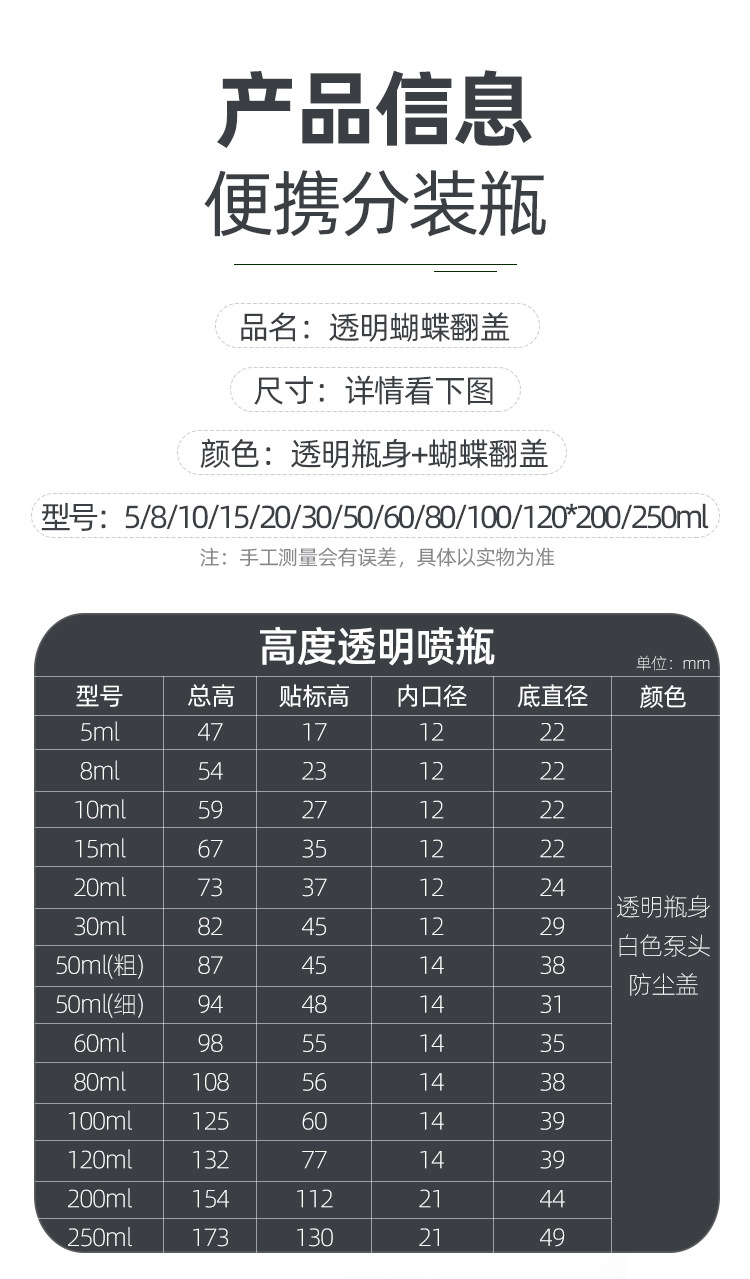 产品信息
便携分装瓶

品名：透明蝴蝶翻盖

尺寸：详情看下图

颜色：透明瓶身+蝴蝶翻盖

型号：5/8/10/15/20/30/50/60/80/100/120*200/250ml

注：手工测量会有误差，具体以实物为准

高度透明喷瓶

单位：mm

| 型号 | 总高 | 贴标高 | 内口径 | 底直径 | 颜色 |
|---|---|---|---|---|---|
| 5ml | 47 | 17 | 12 | 22 | 透明瓶身 白色泵头 防尘盖 |
| 8ml | 54 | 23 | 12 | 22 | |
| 10ml | 59 | 27 | 12 | 22 | |
| 15ml | 67 | 35 | 12 | 22 | |
| 20ml | 73 | 37 | 12 | 24 | |
| 30ml | 82 | 45 | 12 | 29 | |
| 50ml(粗) | 87 | 45 | 14 | 38 | |
| 50ml(细) | 94 | 48 | 14 | 31 | |
| 60ml | 98 | 55 | 14 | 35 | |
| 80ml | 108 | 56 | 14 | 38 | |
| 100ml | 125 | 60 | 14 | 39 | |
| 120ml | 132 | 77 | 14 | 39 | |
| 200ml | 154 | 112 | 21 | 44 | |
| 250ml | 173 | 130 | 21 | 49 | |